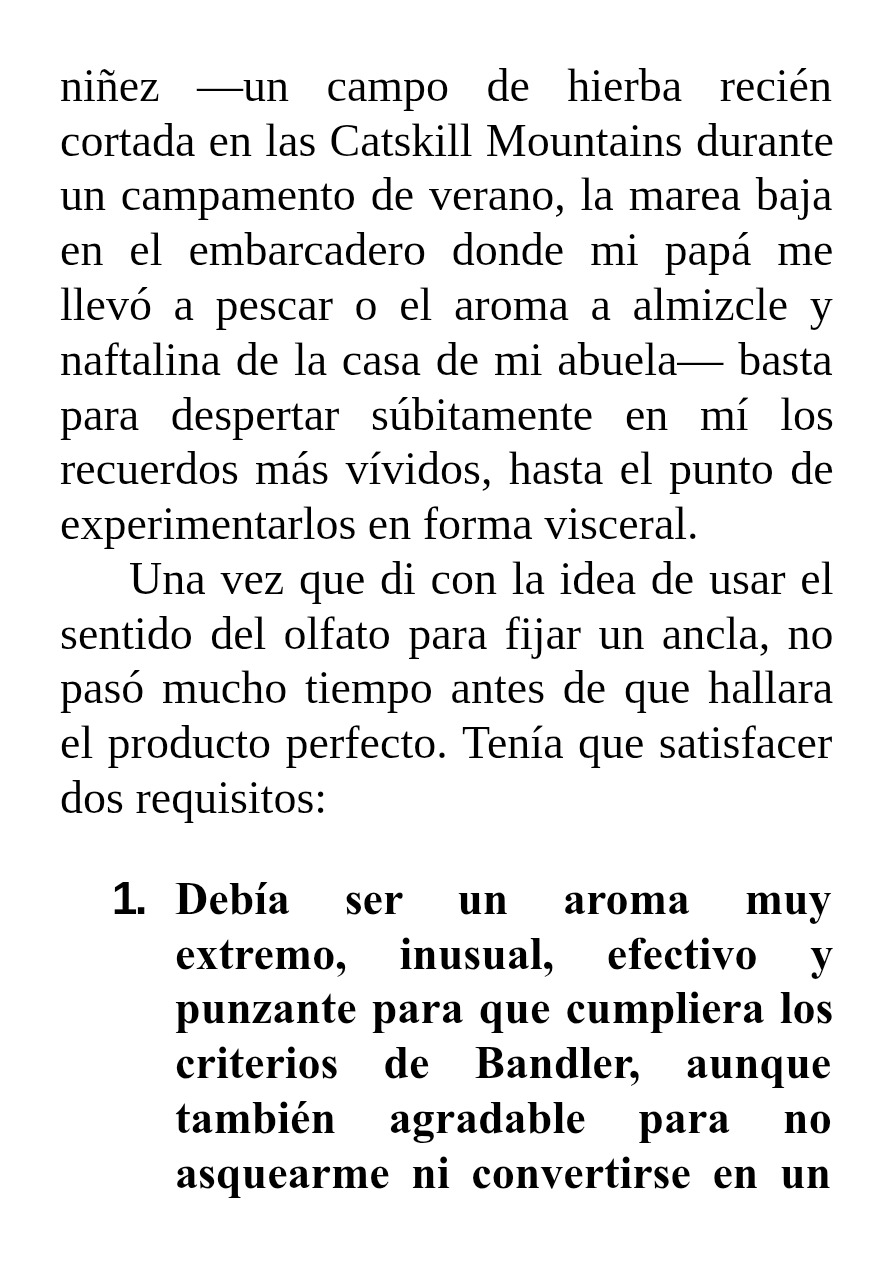 niñez —un campo de hierba recién cortada en las Catskill Mountains durante un campamento de verano, la marea baja en el embarcadero donde mi papá me llevó a pescar o el aroma a almizcle y naftalina de la casa de mi abuela— basta para despertar súbitamente en mí los recuerdos más vívidos, hasta el punto de experimentarlos en forma visceral.

Una vez que di con la idea de usar el sentido del olfato para fijar un ancla, no pasó mucho tiempo antes de que hallara el producto perfecto. Tenía que satisfacer dos requisitos:

1. Debía ser un aroma muy extremo, inusual, efectivo y punzante para que cumpliera los criterios de Bandler, aunque también agradable para no asquearme ni convertirse en un